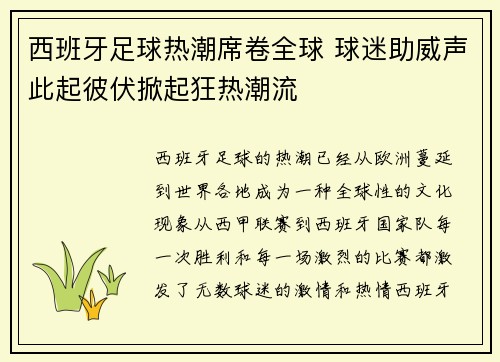 西班牙足球热潮席卷全球 球迷助威声此起彼伏掀起狂热潮流

西班牙足球的热潮已经从欧洲蔓延到世界各地成为一种全球性的文化现象从西甲联赛到西班牙国家队每一次胜利和每一场激烈的比赛都激发了无数球迷的激情和热情西班牙